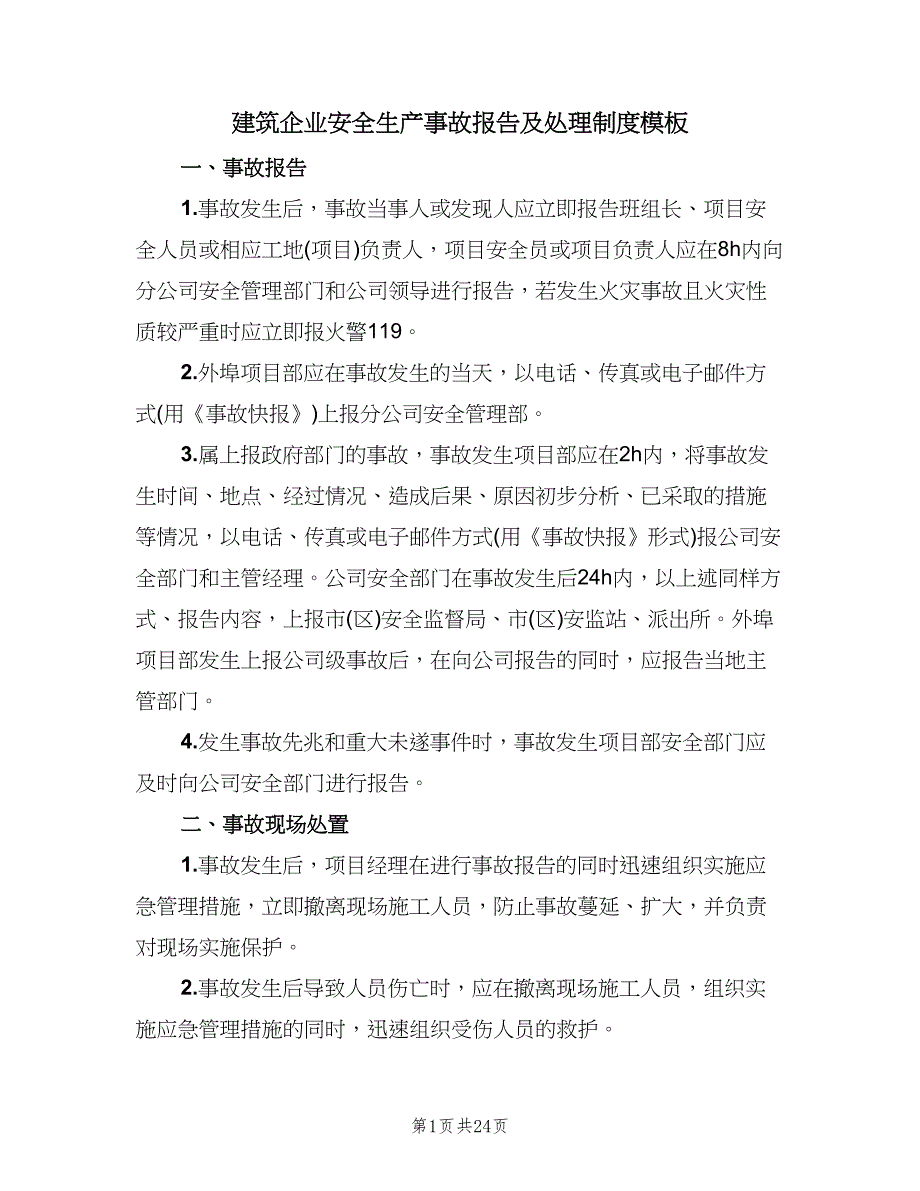 建筑企业安全生产事故报告及处理制度模板

一、事故报告

1.事故发生后，事故当事人或发现人应立即报告班组长、项目安全人员或相应工地(项目)负责人，项目安全员或项目负责人应在8h内向分公司安全管理部门和公司领导进行报告，若发生火灾事故且火灾性质较严重时应立即报火警119。

2.外埠项目部应在事故发生的当天，以电话、传真或电子邮件方式(用《事故快报》)上报分公司安全管理部。

3.属上报政府部门的事故，事故发生项目部应在2h内，将事故发生时间、地点、经过情况、造成后果、原因初步分析、已采取的措施等情况，以电话、传真或电子邮件方式(用《事故快报》形式)报公司安全部门和主管经理。公司安全部门在事故发生后24h内，以上述同样方式、报告内容，上报市(区)安全监督局、市(区)安监站、派出所。外埠项目部发生上报公司级事故后，在向公司报告的同时，应报告当地主管部门。

4.发生事故先兆和重大未遂事件时，事故发生项目部安全部门应及时向公司安全部门进行报告。

二、事故现场处置

1.事故发生后，项目经理在进行事故报告的同时迅速组织实施应急管理措施，立即撤离现场施工人员，防止事故蔓延、扩大，并负责对现场实施保护。

2.事故发生后导致人员伤亡时，应在撤离现场施工人员，组织实施应急管理措施的同时，迅速组织受伤人员的救护。

第1页 共24页